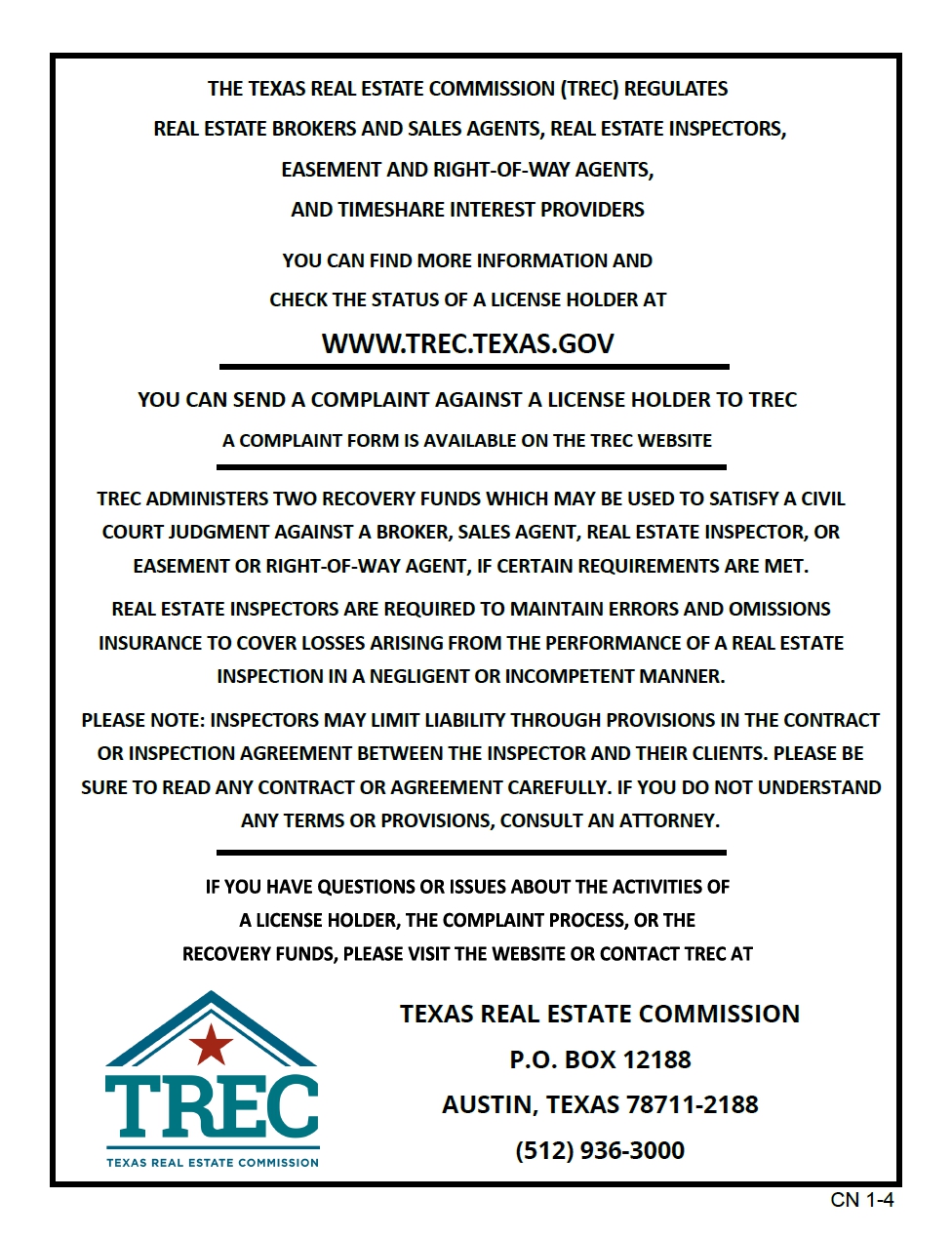 THE TEXAS REAL ESTATE COMMISSION (TREC) REGULATES
REAL ESTATE BROKERS AND SALES AGENTS, REAL ESTATE INSPECTORS,
EASEMENT AND RIGHT-OF-WAY AGENTS,
AND TIMESHARE INTEREST PROVIDERS

YOU CAN FIND MORE INFORMATION AND
CHECK THE STATUS OF A LICENSE HOLDER AT

WWW.TREC.TEXAS.GOV

YOU CAN SEND A COMPLAINT AGAINST A LICENSE HOLDER TO TREC

A COMPLAINT FORM IS AVAILABLE ON THE TREC WEBSITE

TREC ADMINISTERS TWO RECOVERY FUNDS WHICH MAY BE USED TO SATISFY A CIVIL COURT JUDGMENT AGAINST A BROKER, SALES AGENT, REAL ESTATE INSPECTOR, OR EASEMENT OR RIGHT-OF-WAY AGENT, IF CERTAIN REQUIREMENTS ARE MET.

REAL ESTATE INSPECTORS ARE REQUIRED TO MAINTAIN ERRORS AND OMISSIONS INSURANCE TO COVER LOSSES ARISING FROM THE PERFORMANCE OF A REAL ESTATE INSPECTION IN A NEGLIGENT OR INCOMPETENT MANNER.

PLEASE NOTE: INSPECTORS MAY LIMIT LIABILITY THROUGH PROVISIONS IN THE CONTRACT OR INSPECTION AGREEMENT BETWEEN THE INSPECTOR AND THEIR CLIENTS. PLEASE BE SURE TO READ ANY CONTRACT OR AGREEMENT CAREFULLY. IF YOU DO NOT UNDERSTAND ANY TERMS OR PROVISIONS, CONSULT AN ATTORNEY.

IF YOU HAVE QUESTIONS OR ISSUES ABOUT THE ACTIVITIES OF A LICENSE HOLDER, THE COMPLAINT PROCESS, OR THE RECOVERY FUNDS, PLEASE VISIT THE WEBSITE OR CONTACT TREC AT

TREC
TEXAS REAL ESTATE COMMISSION

TEXAS REAL ESTATE COMMISSION
P.O. BOX 12188
AUSTIN, TEXAS 78711-2188
(512) 936-3000

CN 1-4